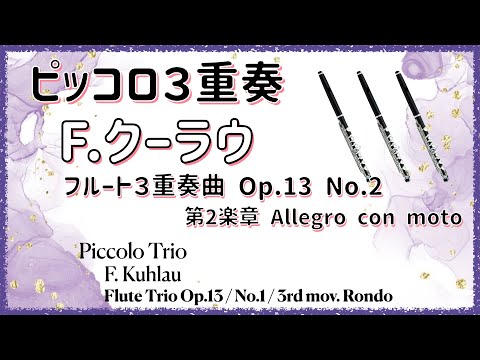 ピッコロ３重奏

F.クーラウ

フルート３重奏曲 Op.13 No.2

第2楽章 Allegro con moto

Piccolo Trio

F. Kuhlau

Flute Trio Op.13 / No.1 / 3rd mov. Rondo